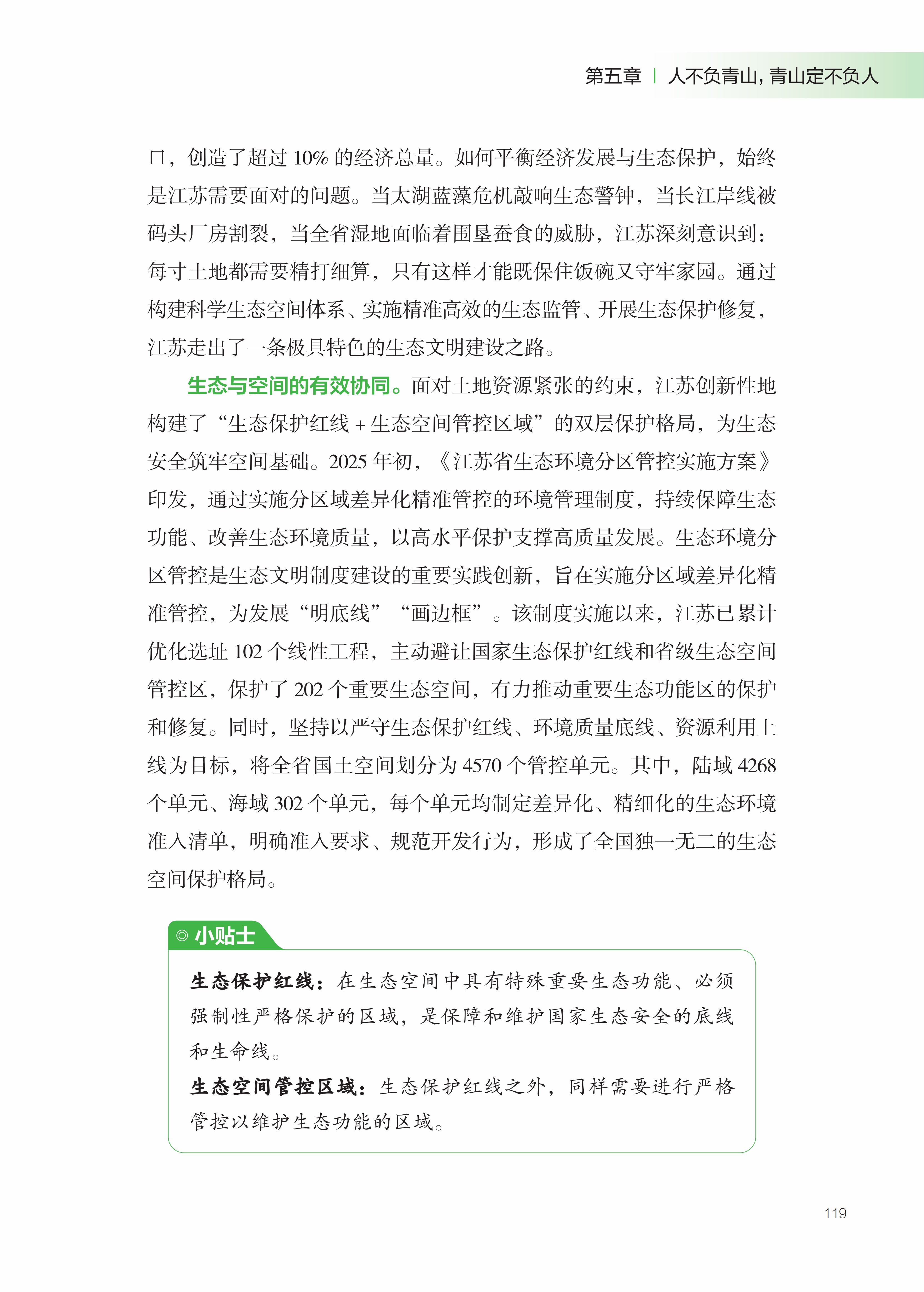 第五章 | 人不负青山，青山定不负人

口，创造了超过 10% 的经济总量。如何平衡经济发展与生态保护，始终是江苏需要面对的问题。当太湖蓝藻危机敲响生态警钟，当长江岸线被码头厂房割裂，当全省湿地面临着围垦蚕食的威胁，江苏深刻意识到：每寸土地都需要精打细算，只有这样才能既保住饭碗又守牢家园。通过构建科学生态空间体系、实施精准高效的生态监管、开展生态保护修复，江苏走出了一条极具特色的生态文明建设之路。

生态与空间的有效协同。面对土地资源紧张的约束，江苏创新性地构建了“生态保护红线 + 生态空间管控区域”的双层保护格局，为生态安全筑牢空间基础。2025 年初，《江苏省生态环境分区管控实施方案》印发，通过实施分区域差异化精准管控的环境管理制度，持续保障生态功能、改善生态环境质量，以高水平保护支撑高质量发展。生态环境分区管控是生态文明制度建设的重要实践创新，旨在实施分区域差异化精准管控，为发展“明底线”“画边框”。该制度实施以来，江苏已累计优化选址 102 个线性工程，主动避让国家生态保护红线和省级生态空间管控区，保护了 202 个重要生态空间，有力推动重要生态功能区的保护和修复。同时，坚持以严守生态保护红线、环境质量底线、资源利用上线为目标，将全省国土空间划分为 4570 个管控单元。其中，陆域 4268 个单元、海域 302 个单元，每个单元均制定差异化、精细化的生态环境准入清单，明确准入要求、规范开发行为，形成了全国独一无二的生态空间保护格局。

◎ 小贴士

生态保护红线：在生态空间中具有特殊重要生态功能、必须强制性严格保护的区域，是保障和维护国家生态安全的底线和生命线。
生态空间管控区域：生态保护红线之外，同样需要进行严格管控以维护生态功能的区域。

119